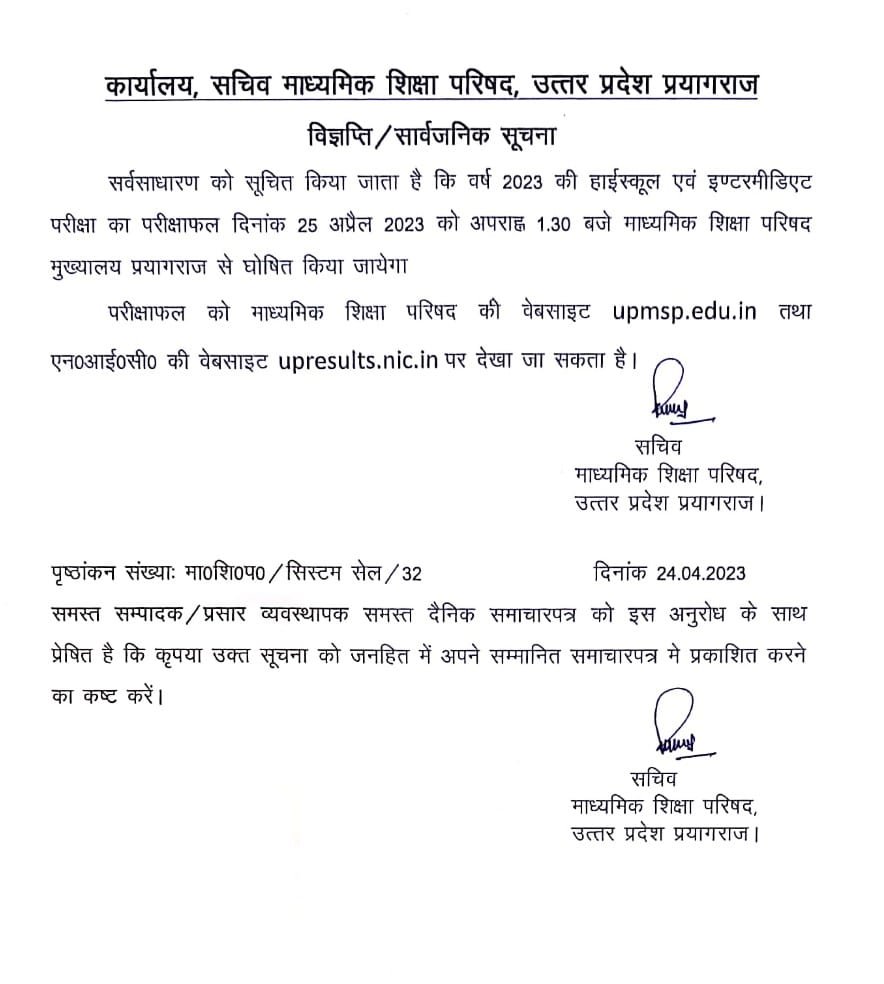 कार्यालय, सचिव माध्यमिक शिक्षा परिषद, उत्तर प्रदेश प्रयागराज

विज्ञप्ति/सार्वजनिक सूचना

सर्वसाधारण को सूचित किया जाता है कि वर्ष 2023 की हाईस्कूल एवं इण्टरमीडिएट परीक्षा का परीक्षाफल दिनांक 25 अप्रैल 2023 को अपराह्न 1.30 बजे माध्यमिक शिक्षा परिषद मुख्यालय प्रयागराज से घोषित किया जायेगा

परीक्षाफल को माध्यमिक शिक्षा परिषद की वेबसाइट upmsp.edu.in तथा एन0आई0सी0 की वेबसाइट upresults.nic.in पर देखा जा सकता है।

सचिव
माध्यमिक शिक्षा परिषद,
उत्तर प्रदेश प्रयागराज।

पृष्ठांकन संख्याः मा0शि0प0/सिस्टम सेल/32 दिनांक 24.04.2023

समस्त सम्पादक/प्रसार व्यवस्थापक समस्त दैनिक समाचारपत्र को इस अनुरोध के साथ प्रेषित है कि कृपया उक्त सूचना को जनहित में अपने सम्मानित समाचारपत्र मे प्रकाशित करने का कष्ट करें।

सचिव
माध्यमिक शिक्षा परिषद,
उत्तर प्रदेश प्रयागराज।